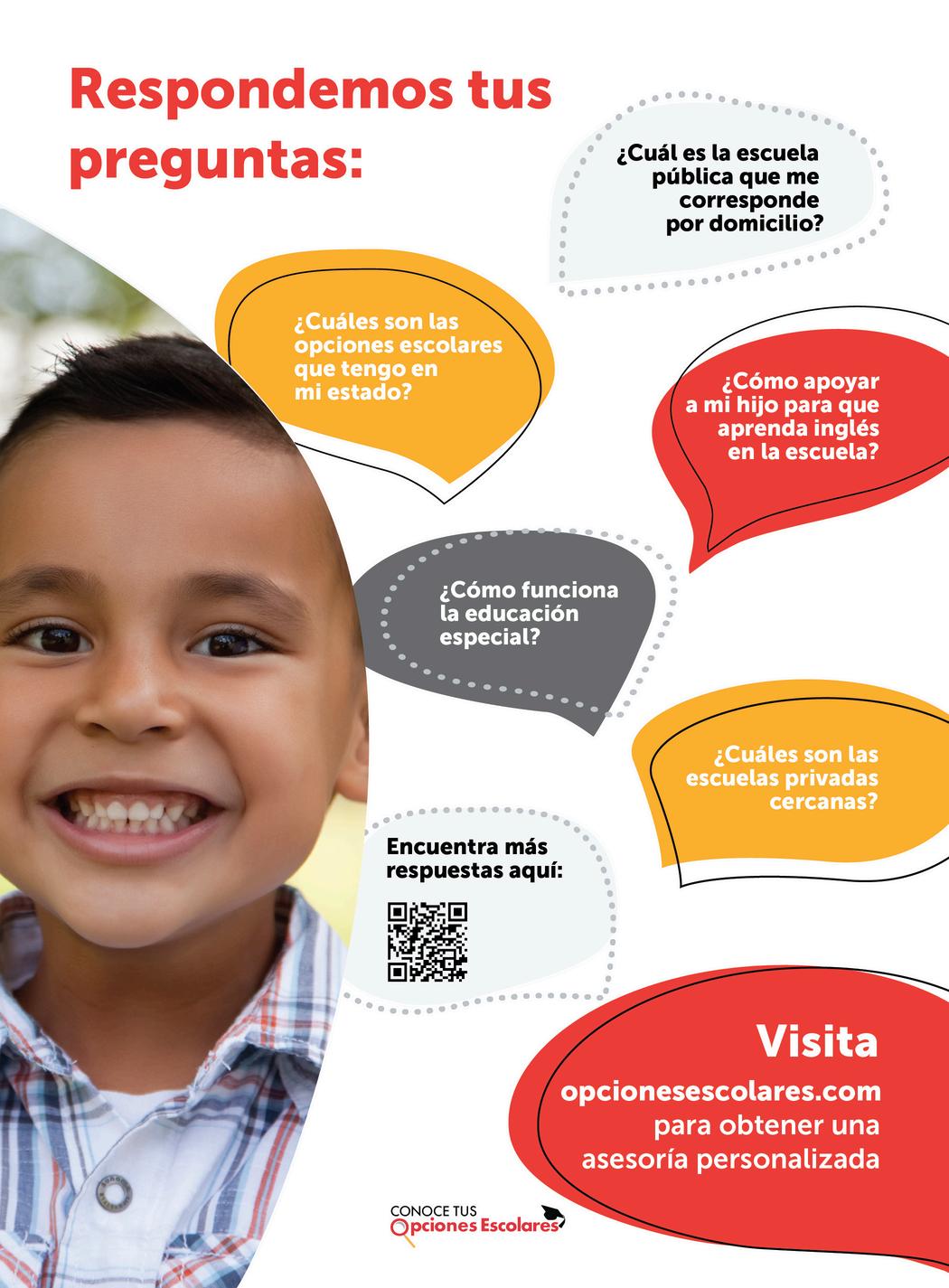 Respondemos tus preguntas:

¿Cuál es la escuela pública que me corresponde por domicilio?

¿Cuáles son las opciones escolares que tengo en mi estado?

¿Cómo apoyar a mi hijo para que aprenda inglés en la escuela?

¿Cómo funciona la educación especial?

¿Cuáles son las escuelas privadas cercanas?

Encuentra más respuestas aquí:

Visita
opcionesescolares.com
para obtener una asesoría personalizada

CONOCE TUS
Opciones Escolares